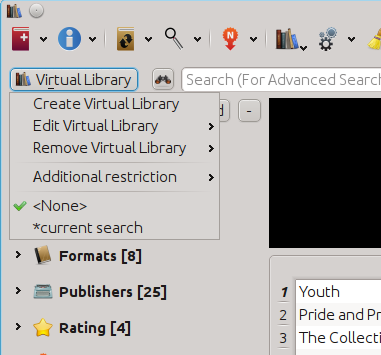 Virtual Library

Search (For Advanced Search

Create Virtual Library
Edit Virtual Library
Remove Virtual Library

Additional restriction

<None>
*current search

-

Formats [8]

Publishers [25]

Rating [4]

1 Youth
2 Pride and Pr
3 The Collecti